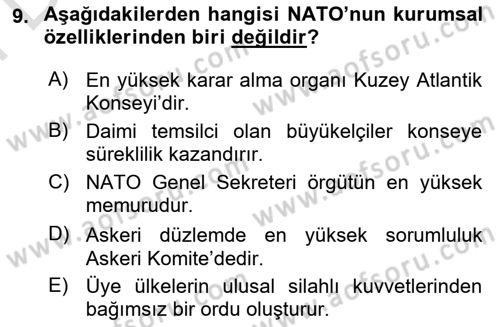 9. Aşağıdakilerden hangisi NATO'nun kurumsal özelliklerinden biri değildir?

A) En yüksek karar alma organı Kuzey Atlantik Konseyi'dir.
B) Daimi temsilci olan büyükelçiler konseye süreklilik kazandırır.
C) NATO Genel Sekreteri örgütün en yüksek memurudur.
D) Askeri düzlemde en yüksek sorumluluk Askeri Komite'dedir.
E) Üye ülkelerin ulusal silahlı kuvvetlerinden bağımsız bir ordu oluşturur.

www.aofsoru.com